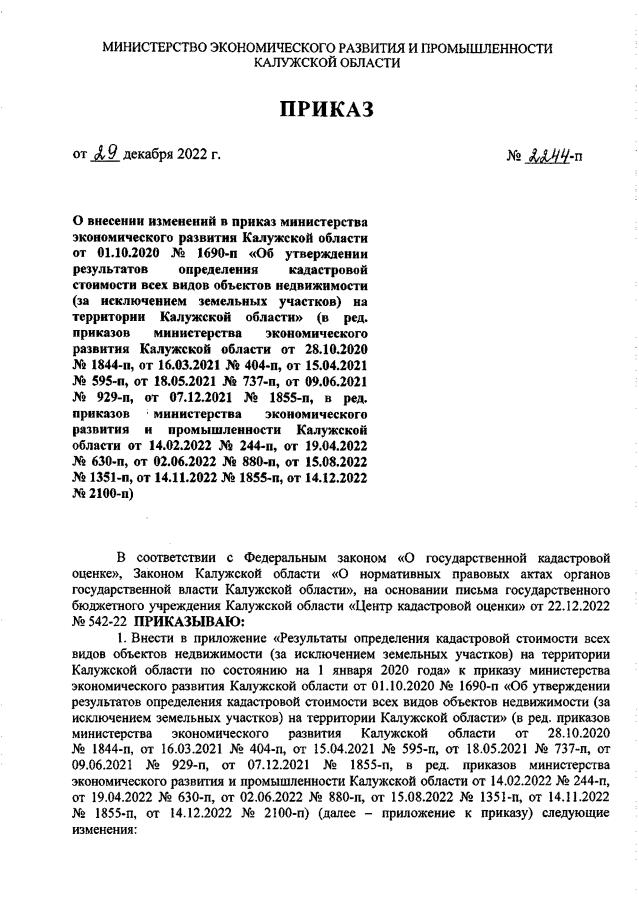 МИНИСТЕРСТВО ЭКОНОМИЧЕСКОГО РАЗВИТИЯ И ПРОМЫШЛЕННОСТИ КАЛУЖСКОЙ ОБЛАСТИ

ПРИКАЗ

от 29 декабря 2022 г.

№ 2244-п

О внесении изменений в приказ министерства экономического развития Калужской области от 01.10.2020 № 1690-п «Об утверждении результатов определения кадастровой стоимости всех видов объектов недвижимости (за исключением земельных участков) на территории Калужской области» (в ред. приказов министерства экономического развития Калужской области от 28.10.2020 № 1844-п, от 16.03.2021 № 404-п, от 15.04.2021 № 595-п, от 18.05.2021 № 737-п, от 09.06.2021 № 929-п, от 07.12.2021 № 1855-п, в ред. приказов министерства экономического развития и промышленности Калужской области от 14.02.2022 № 244-п, от 19.04.2022 № 630-п, от 02.06.2022 № 880-п, от 15.08.2022 № 1351-п, от 14.11.2022 № 1855-п, от 14.12.2022 № 2100-п)

В соответствии с Федеральным законом «О государственной кадастровой оценке», Законом Калужской области «О нормативных правовых актах органов государственной власти Калужской области», на основании письма государственного бюджетного учреждения Калужской области «Центр кадастровой оценки» от 22.12.2022 № 542-22 ПРИКАЗЫВАЮ:

1. Внести в приложение «Результаты определения кадастровой стоимости всех видов объектов недвижимости (за исключением земельных участков) на территории Калужской области по состоянию на 1 января 2020 года» к приказу министерства экономического развития Калужской области от 01.10.2020 № 1690-п «Об утверждении результатов определения кадастровой стоимости всех видов объектов недвижимости (за исключением земельных участков) на территории Калужской области» (в ред. приказов министерства экономического развития Калужской области от 28.10.2020 № 1844-п, от 16.03.2021 № 404-п, от 15.04.2021 № 595-п, от 18.05.2021 № 737-п, от 09.06.2021 № 929-п, от 07.12.2021 № 1855-п, в ред. приказов министерства экономического развития и промышленности Калужской области от 14.02.2022 № 244-п, от 19.04.2022 № 630-п, от 02.06.2022 № 880-п, от 15.08.2022 № 1351-п, от 14.11.2022 № 1855-п, от 14.12.2022 № 2100-п) (далее – приложение к приказу) следующие изменения: